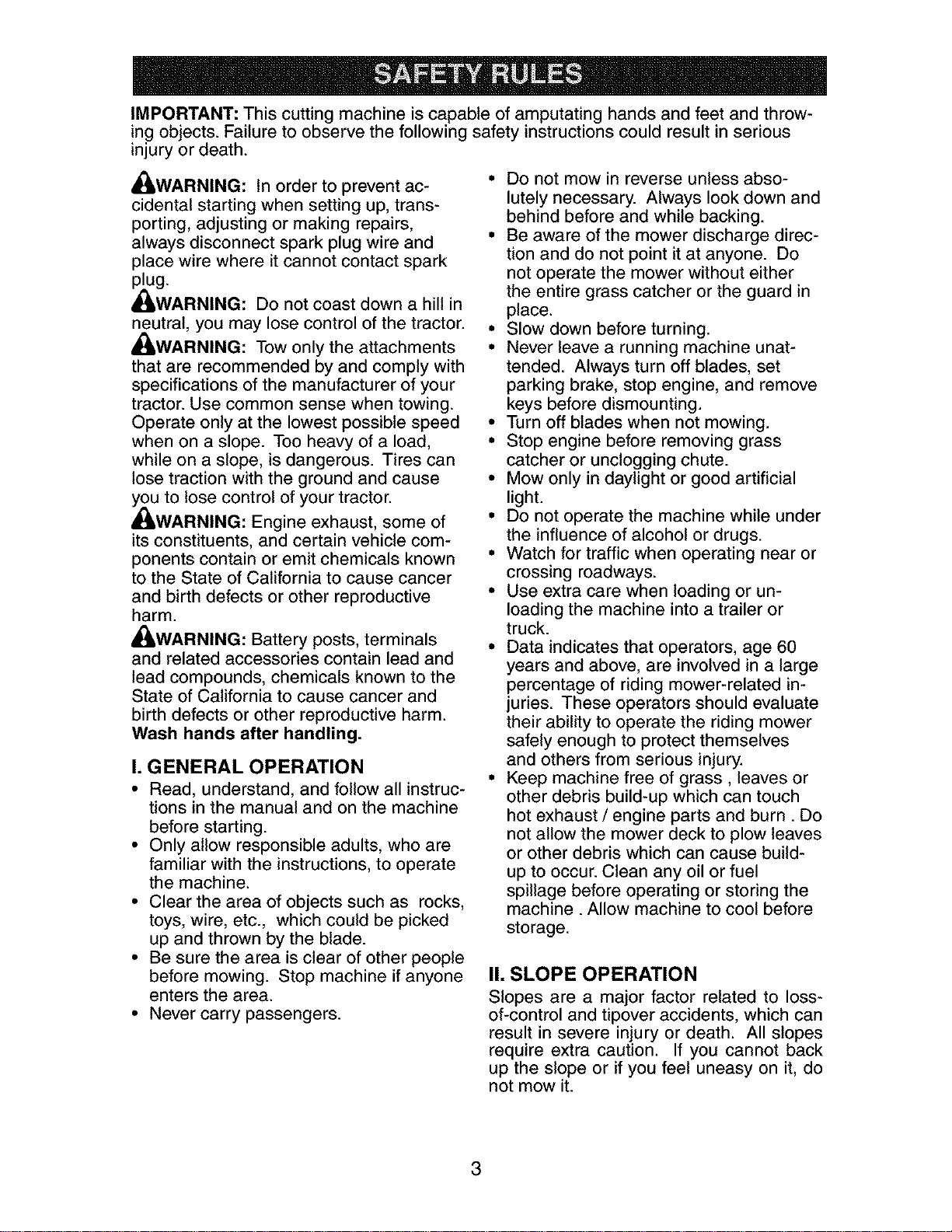 SAFETY RULES

IMPORTANT: This cutting machine is capable of amputating hands and feet and throwing objects. Failure to observe the following safety instructions could result in serious injury or death.

WARNING: In order to prevent accidental starting when setting up, transporting, adjusting or making repairs, always disconnect spark plug wire and place wire where it cannot contact spark plug.

WARNING: Do not coast down a hill in neutral, you may lose control of the tractor.

WARNING: Tow only the attachments that are recommended by and comply with specifications of the manufacturer of your tractor. Use common sense when towing. Operate only at the lowest possible speed when on a slope. Too heavy of a load, while on a slope, is dangerous. Tires can lose traction with the ground and cause you to lose control of your tractor.

WARNING: Engine exhaust, some of its constituents, and certain vehicle components contain or emit chemicals known to the State of California to cause cancer and birth defects or other reproductive harm.

WARNING: Battery posts, terminals and related accessories contain lead and lead compounds, chemicals known to the State of California to cause cancer and birth defects or other reproductive harm. Wash hands after handling.

I. GENERAL OPERATION

• Read, understand, and follow all instructions in the manual and on the machine before starting.
• Only allow responsible adults, who are familiar with the instructions, to operate the machine.
• Clear the area of objects such as rocks, toys, wire, etc., which could be picked up and thrown by the blade.
• Be sure the area is clear of other people before mowing. Stop machine if anyone enters the area.
• Never carry passengers.
• Do not mow in reverse unless absolutely necessary. Always look down and behind before and while backing.
• Be aware of the mower discharge direction and do not point it at anyone. Do not operate the mower without either the entire grass catcher or the guard in place.
• Slow down before turning.
• Never leave a running machine unattended. Always turn off blades, set parking brake, stop engine, and remove keys before dismounting.
• Turn off blades when not mowing.
• Stop engine before removing grass catcher or unclogging chute.
• Mow only in daylight or good artificial light.
• Do not operate the machine while under the influence of alcohol or drugs.
• Watch for traffic when operating near or crossing roadways.
• Use extra care when loading or unloading the machine into a trailer or truck.
• Data indicates that operators, age 60 years and above, are involved in a large percentage of riding mower-related injuries. These operators should evaluate their ability to operate the riding mower safely enough to protect themselves and others from serious injury.
• Keep machine free of grass , leaves or other debris build-up which can touch hot exhaust / engine parts and burn . Do not allow the mower deck to plow leaves or other debris which can cause build-up to occur. Clean any oil or fuel spillage before operating or storing the machine . Allow machine to cool before storage.

II. SLOPE OPERATION

Slopes are a major factor related to loss-of-control and tipover accidents, which can result in severe injury or death. All slopes require extra caution. If you cannot back up the slope or if you feel uneasy on it, do not mow it.

3